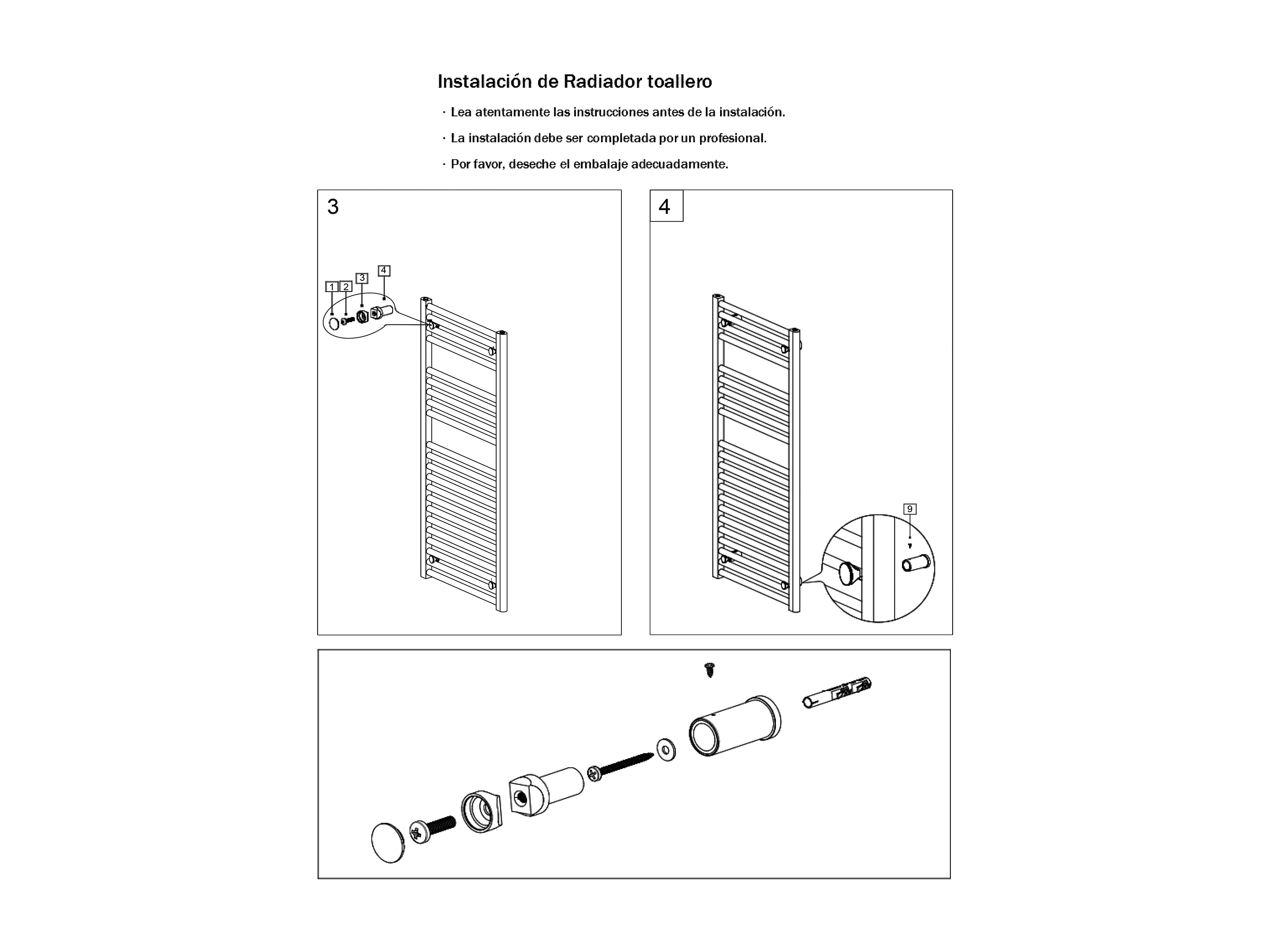 Instalación de Radiador toallero

· Lea atentamente las instrucciones antes de la instalación.

· La instalación debe ser completada por un profesional.

· Por favor, deseche el embalaje adecuadamente.

3

1 2 3 4

4

9